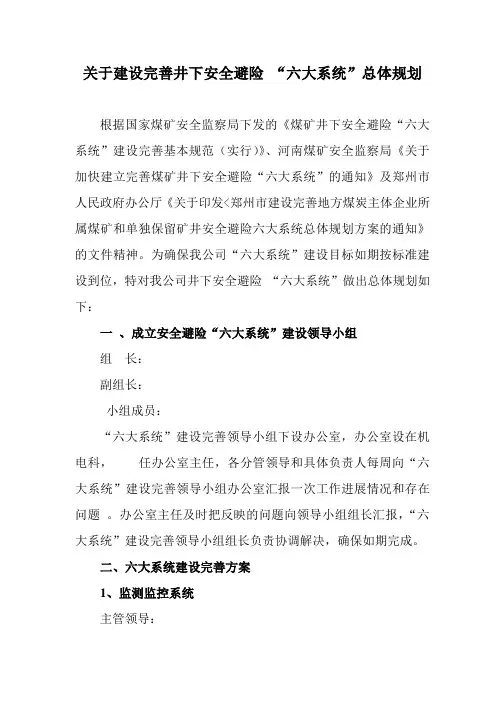 关于建设完善井下安全避险 “六大系统”总体规划

根据国家煤矿安全监察局下发的《煤矿井下安全避险“六大系统”建设完善基本规范（实行）》、河南煤矿安全监察局《关于加快建立完善煤矿井下安全避险“六大系统”的通知》及郑州市人民政府办公厅《关于印发<郑州市建设完善地方煤炭主体企业所属煤矿和单独保留矿井安全避险六大系统总体规划方案的通知》的文件精神。为确保我公司“六大系统”建设目标如期按标准建设到位，特对我公司井下安全避险 “六大系统”做出总体规划如下：

一 、成立安全避险“六大系统”建设领导小组

组 长：

副组长：

小组成员：

“六大系统”建设完善领导小组下设办公室，办公室设在机电科，  任办公室主任，各分管领导和具体负责人每周向“六大系统”建设完善领导小组办公室汇报一次工作进展情况和存在问题 。办公室主任及时把反映的问题向领导小组组长汇报，“六大系统”建设完善领导小组组长负责协调解决，确保如期完成。

二、六大系统建设完善方案

1、监测监控系统

主管领导：